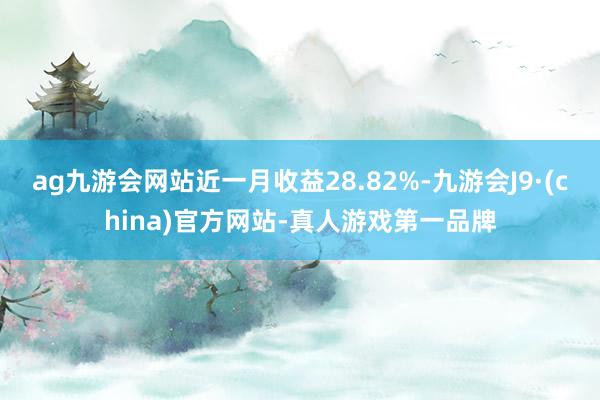 ag九游会网站近一月收益28.82%-九游会J9·(china)官方网站-真人游戏第一品牌